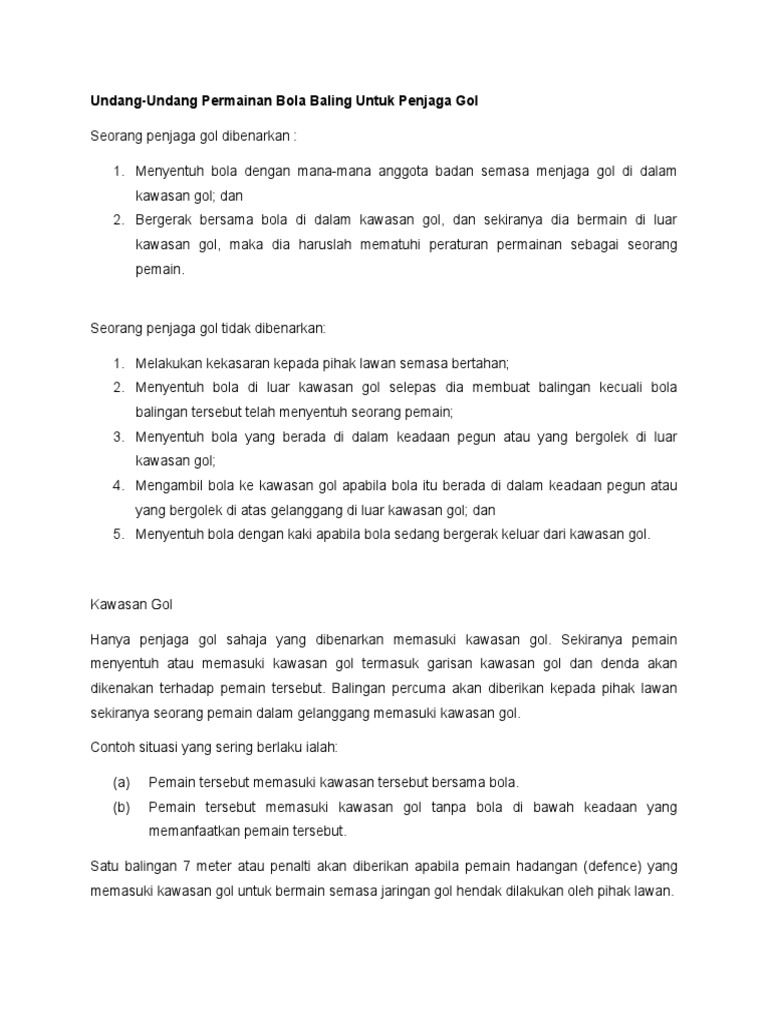 Undang-Undang Permainan Bola Baling Untuk Penjaga Gol

Seorang penjaga gol dibenarkan :

1. Menyentuh bola dengan mana-mana anggota badan semasa menjaga gol di dalam kawasan gol; dan
2. Bergerak bersama bola di dalam kawasan gol, dan sekiranya dia bermain di luar kawasan gol, maka dia haruslah mematuhi peraturan permainan sebagai seorang pemain.

Seorang penjaga gol tidak dibenarkan:

1. Melakukan kekasaran kepada pihak lawan semasa bertahan;
2. Menyentuh bola di luar kawasan gol selepas dia membuat balingan kecuali bola balingan tersebut telah menyentuh seorang pemain;
3. Menyentuh bola yang berada di dalam keadaan pegun atau yang bergolek di luar kawasan gol;
4. Mengambil bola ke kawasan gol apabila bola itu berada di dalam keadaan pegun atau yang bergolek di atas gelanggang di luar kawasan gol; dan
5. Menyentuh bola dengan kaki apabila bola sedang bergerak keluar dari kawasan gol.

Kawasan Gol

Hanya penjaga gol sahaja yang dibenarkan memasuki kawasan gol. Sekiranya pemain menyentuh atau memasuki kawasan gol termasuk garisan kawasan gol dan denda akan dikenakan terhadap pemain tersebut. Balingan percuma akan diberikan kepada pihak lawan sekiranya seorang pemain dalam gelanggang memasuki kawasan gol.

Contoh situasi yang sering berlaku ialah:

(a) Pemain tersebut memasuki kawasan tersebut bersama bola.
(b) Pemain tersebut memasuki kawasan gol tanpa bola di bawah keadaan yang memanfaatkan pemain tersebut.

Satu balingan 7 meter atau penalti akan diberikan apabila pemain hadangan (defence) yang memasuki kawasan gol untuk bermain semasa jaringan gol hendak dilakukan oleh pihak lawan.